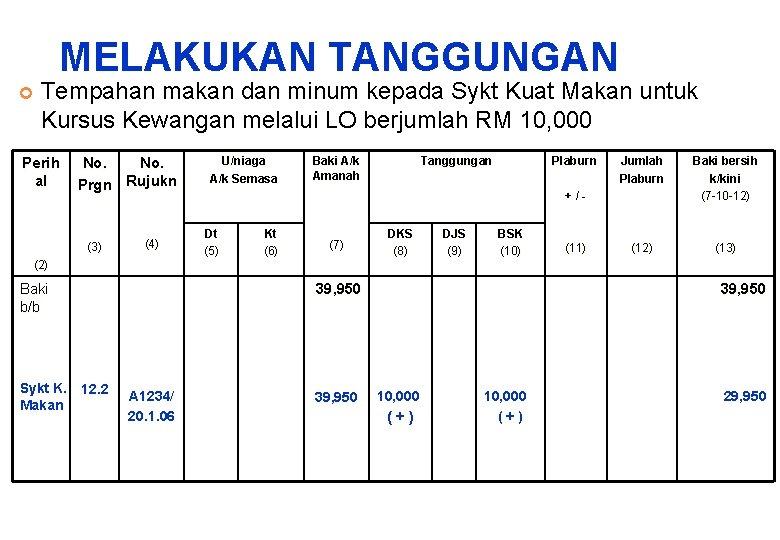 MELAKUKAN TANGGUNGAN

Tempahan makan dan minum kepada Sykt Kuat Makan untuk Kursus Kewangan melalui LO berjumlah RM 10,000

| Perihal (2) | No. Prgn (3) | No. Rujukn (4) | U/niaga A/k Semasa Dt (5) | U/niaga A/k Semasa Kt (6) | Baki A/k Amanah (7) | Tanggungan DKS (8) | Tanggungan DJS (9) | Tanggungan BSK (10) | Plaburn + / - (11) | Jumlah Plaburn (12) | Baki bersih k/kini (7-10-12) (13) |
|---|---|---|---|---|---|---|---|---|---|---|---|
| Baki b/b | | | | | 39,950 | | | | | | 39,950 |
| Sykt K. Makan | 12.2 | A1234/ 20.1.06 | | | 39,950 | 10,000 ( + ) | | 10,000 ( + ) | | | 29,950 |